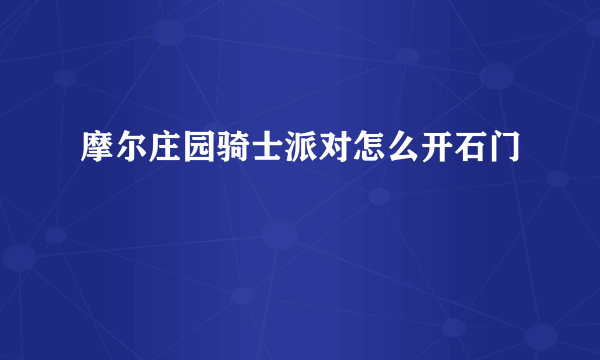 摩尔庄园骑士派对怎么开石门